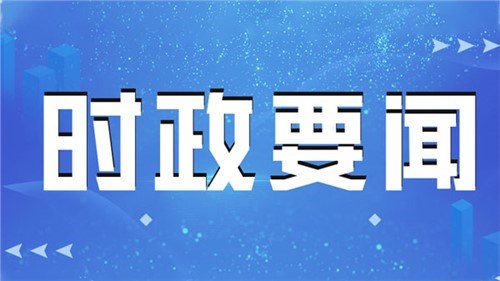 时政要闻